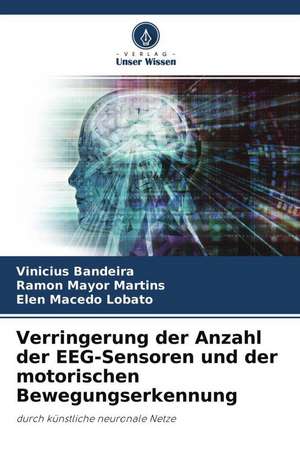 - VERLAG -
Unser Wissen

Vinicius Bandeira
Ramon Mayor Martins
Elen Macedo Lobato

Verringerung der Anzahl der EEG-Sensoren und der motorischen Bewegungserkennung

durch künstliche neuronale Netze